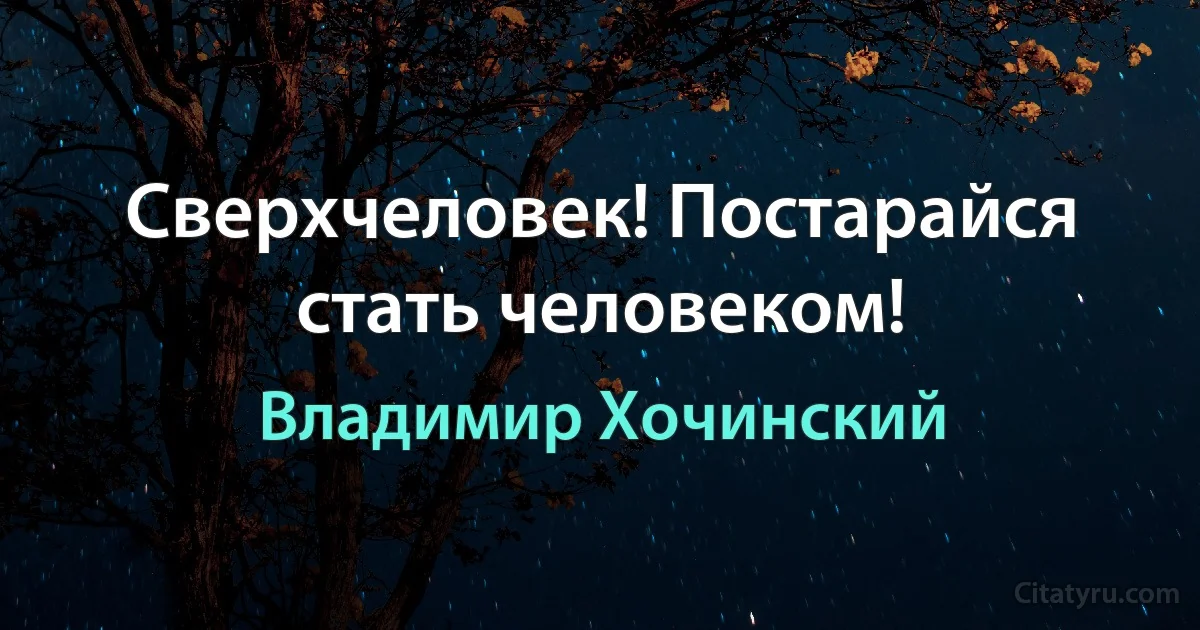 Сверхчеловек! Постарайся стать человеком!

Владимир Хочинский

Citatyru.com